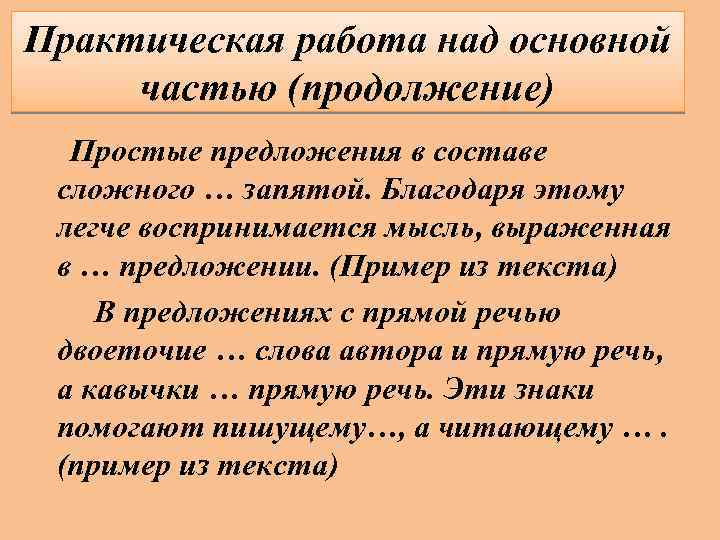 Практическая работа над основной частью (продолжение)

Простые предложения в составе сложного … запятой. Благодаря этому легче воспринимается мысль, выраженная в … предложении. (Пример из текста)

В предложениях с прямой речью двоеточие … слова автора и прямую речь, а кавычки … прямую речь. Эти знаки помогают пишущему…, а читающему … . (пример из текста)